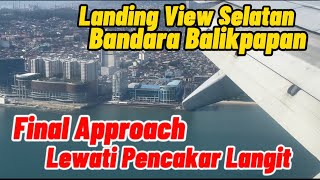 Landing View Selatan
Bandara Balikpapan

Final Approach
Lewati Pencakar Langit